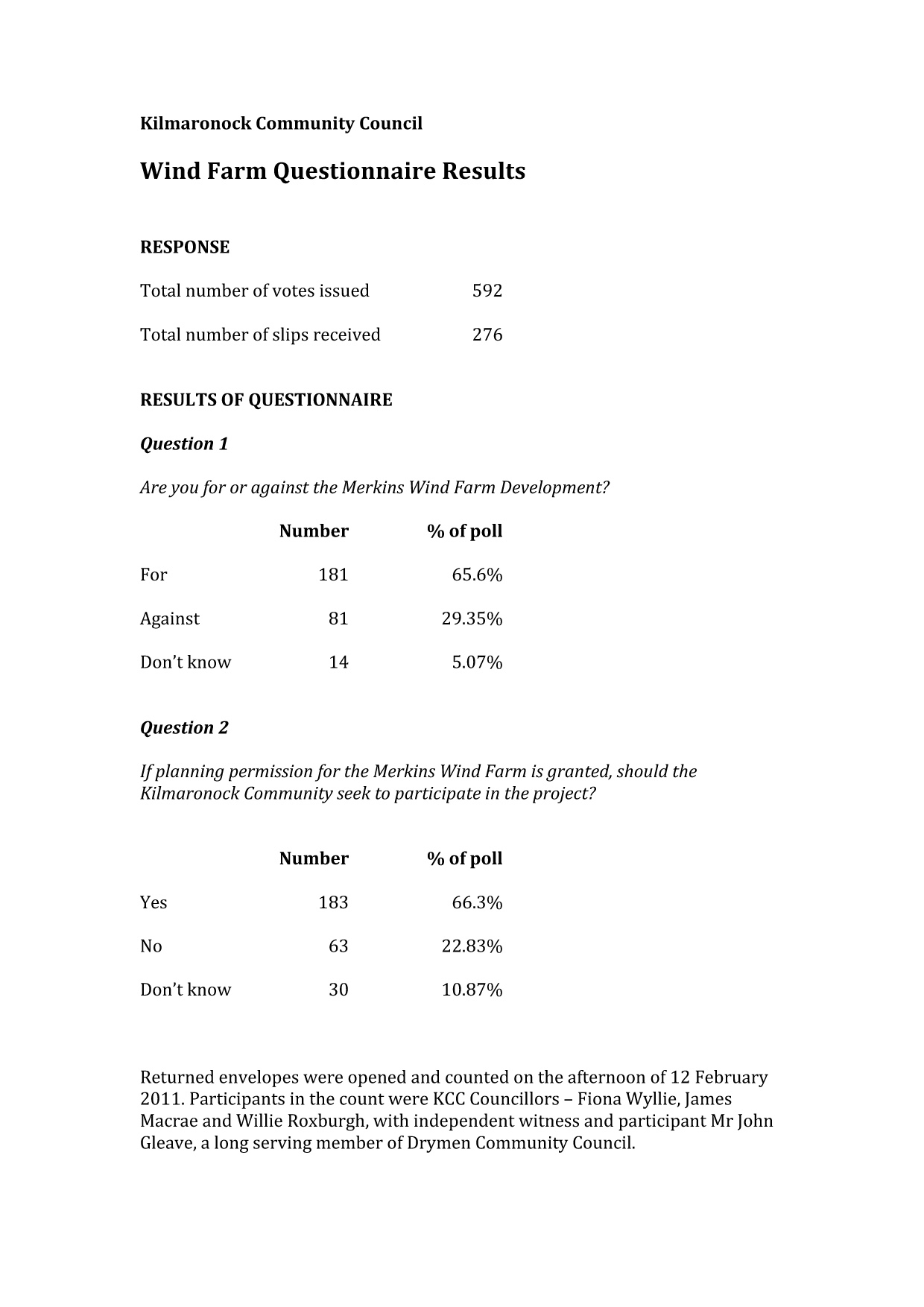 Kilmaronock Community Council

Wind Farm Questionnaire Results

RESPONSE

| | |
|---|---|
| Total number of votes issued | 592 |
| Total number of slips received | 276 |

RESULTS OF QUESTIONNAIRE

Question 1

Are you for or against the Merkins Wind Farm Development?

| | Number | % of poll |
|---|---|---|
| For | 181 | 65.6% |
| Against | 81 | 29.35% |
| Don't know | 14 | 5.07% |

Question 2

If planning permission for the Merkins Wind Farm is granted, should the Kilmaronock Community seek to participate in the project?

| | Number | % of poll |
|---|---|---|
| Yes | 183 | 66.3% |
| No | 63 | 22.83% |
| Don't know | 30 | 10.87% |

Returned envelopes were opened and counted on the afternoon of 12 February 2011. Participants in the count were KCC Councillors – Fiona Wyllie, James Macrae and Willie Roxburgh, with independent witness and participant Mr John Gleave, a long serving member of Drymen Community Council.